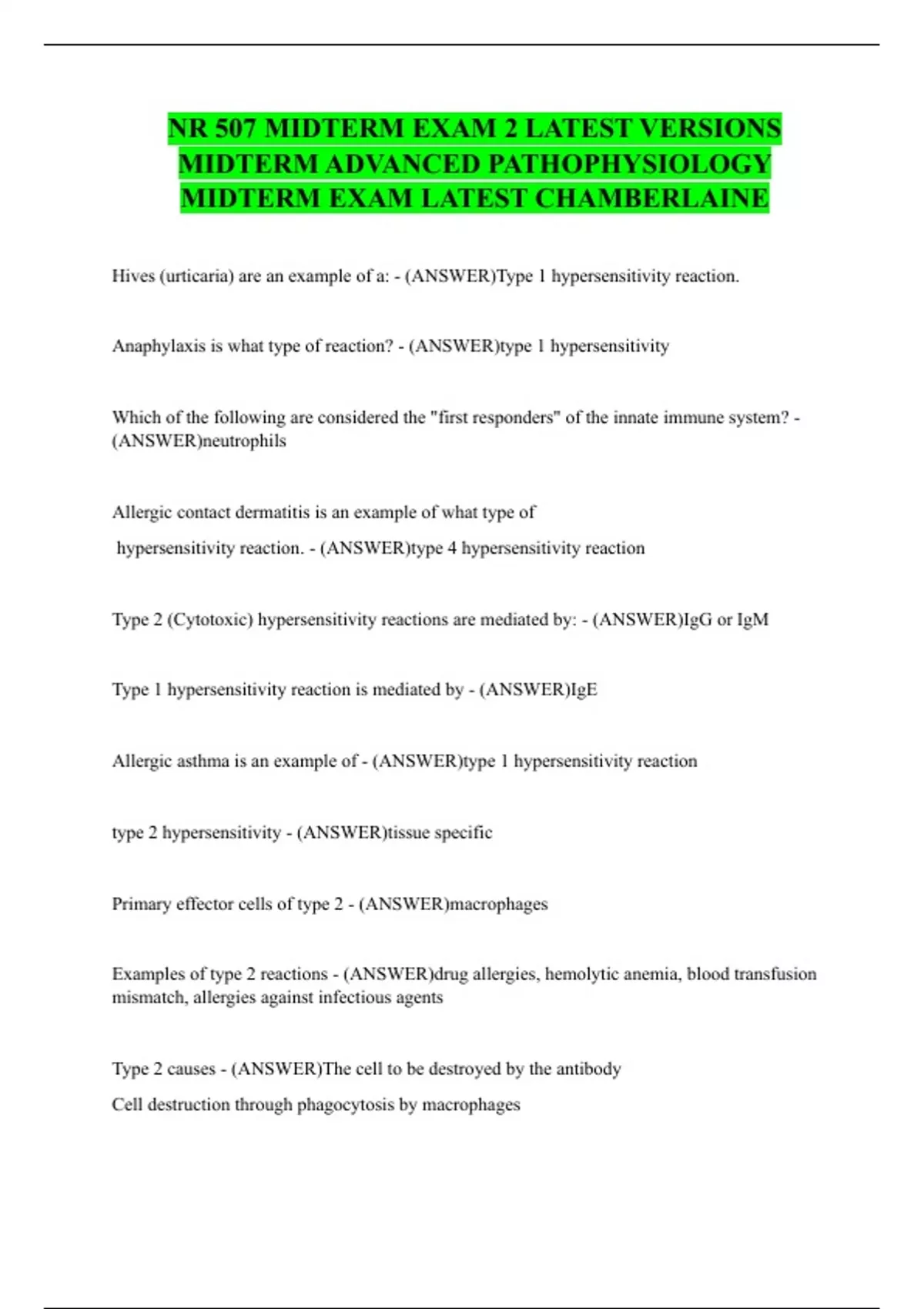 NR 507 MIDTERM EXAM 2 LATEST VERSIONS MIDTERM ADVANCED PATHOPHYSIOLOGY MIDTERM EXAM LATEST CHAMBERLAINE

Hives (urticaria) are an example of a: - (ANSWER)Type 1 hypersensitivity reaction.

Anaphylaxis is what type of reaction? - (ANSWER)type 1 hypersensitivity

Which of the following are considered the "first responders" of the innate immune system? - (ANSWER)neutrophils

Allergic contact dermatitis is an example of what type of hypersensitivity reaction. - (ANSWER)type 4 hypersensitivity reaction

Type 2 (Cytotoxic) hypersensitivity reactions are mediated by: - (ANSWER)IgG or IgM

Type 1 hypersensitivity reaction is mediated by - (ANSWER)IgE

Allergic asthma is an example of - (ANSWER)type 1 hypersensitivity reaction

type 2 hypersensitivity - (ANSWER)tissue specific

Primary effector cells of type 2 - (ANSWER)macrophages

Examples of type 2 reactions - (ANSWER)drug allergies, hemolytic anemia, blood transfusion mismatch, allergies against infectious agents

Type 2 causes - (ANSWER)The cell to be destroyed by the antibody
Cell destruction through phagocytosis by macrophages